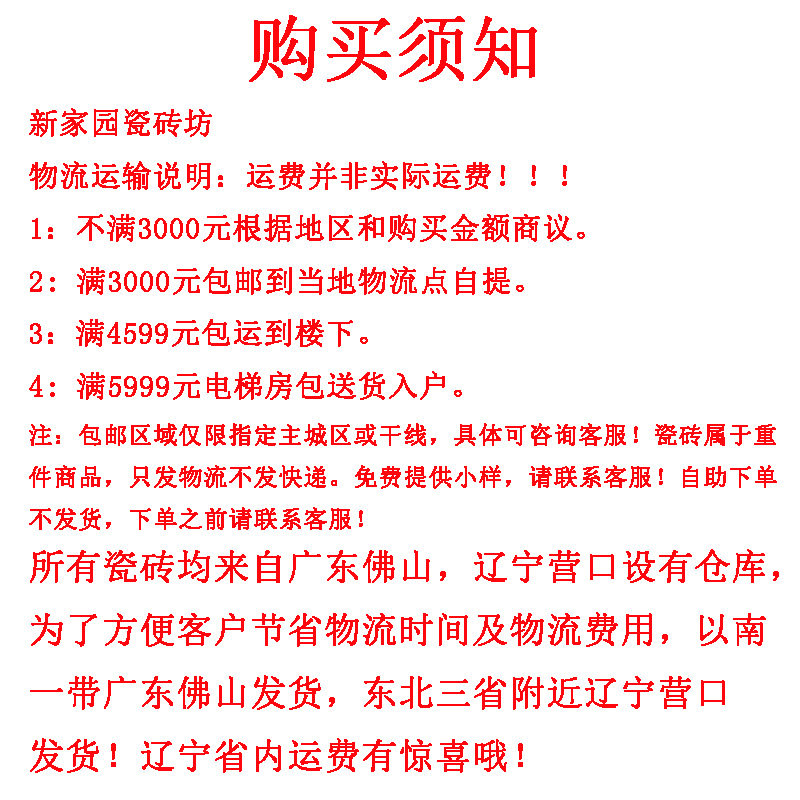 购买须知

新家园瓷砖坊

物流运输说明：运费并非实际运费！！！

1：不满3000元根据地区和购买金额商议。

2：满3000元包邮到当地物流点自提。

3：满4599元包运到楼下。

4：满5999元电梯房包送货入户。

注：包邮区域仅限指定主城区或干线，具体可咨询客服！瓷砖属于重件商品，只发物流不发快递。免费提供小样，请联系客服！自助下单不发货，下单之前请联系客服！

所有瓷砖均来自广东佛山，辽宁营口设有仓库，为了方便客户节省物流时间及物流费用，以南一带广东佛山发货，东北三省附近辽宁营口发货！辽宁省内运费有惊喜哦！